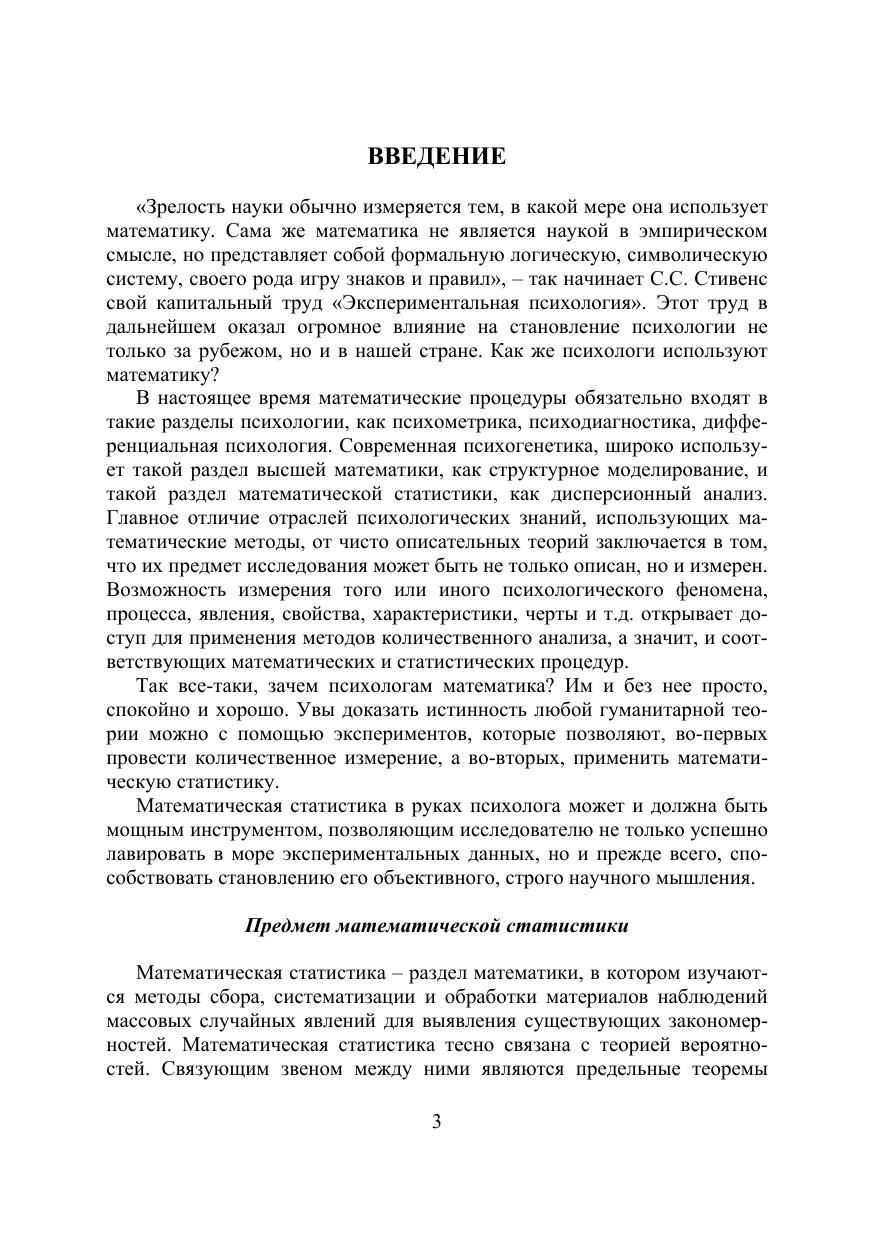 ВВЕДЕНИЕ

«Зрелость науки обычно измеряется тем, в какой мере она использует математику. Сама же математика не является наукой в эмпирическом смысле, но представляет собой формальную логическую, символическую систему, своего рода игру знаков и правил», – так начинает С.С. Стивенс свой капитальный труд «Экспериментальная психология». Этот труд в дальнейшем оказал огромное влияние на становление психологии не только за рубежом, но и в нашей стране. Как же психологи используют математику?

В настоящее время математические процедуры обязательно входят в такие разделы психологии, как психометрика, психодиагностика, дифференциальная психология. Современная психогенетика, широко использует такой раздел высшей математики, как структурное моделирование, и такой раздел математической статистики, как дисперсионный анализ. Главное отличие отраслей психологических знаний, использующих математические методы, от чисто описательных теорий заключается в том, что их предмет исследования может быть не только описан, но и измерен. Возможность измерения того или иного психологического феномена, процесса, явления, свойства, характеристики, черты и т.д. открывает доступ для применения методов количественного анализа, а значит, и соответствующих математических и статистических процедур.

Так все-таки, зачем психологам математика? Им и без нее просто, спокойно и хорошо. Увы доказать истинность любой гуманитарной теории можно с помощью экспериментов, которые позволяют, во-первых провести количественное измерение, а во-вторых, применить математическую статистику.

Математическая статистика в руках психолога может и должна быть мощным инструментом, позволяющим исследователю не только успешно лавировать в море экспериментальных данных, но и прежде всего, способствовать становлению его объективного, строго научного мышления.

Предмет математической статистики

Математическая статистика – раздел математики, в котором изучаются методы сбора, систематизации и обработки материалов наблюдений массовых случайных явлений для выявления существующих закономерностей. Математическая статистика тесно связана с теорией вероятностей. Связующим звеном между ними являются предельные теоремы

3